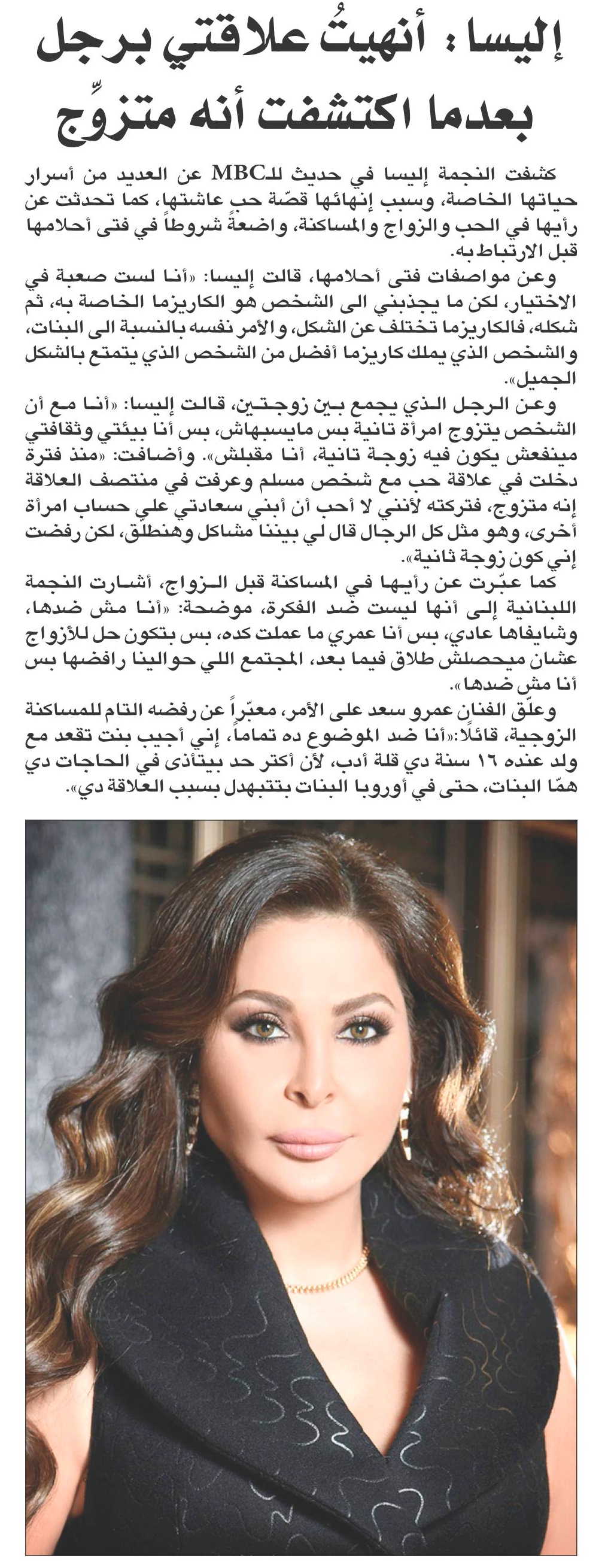 إليسا: أنهيتُ علاقتي برجل بعدما اكتشفت أنه متزوِّج

كشفت النجمة إليسا في حديث للـMBC عن العديد من أسرار حياتها الخاصة، وسبب إنهائها قصّة حب عاشتها، كما تحدثت عن رأيها في الحب والزواج والمساكنة، واضعةً شروطاً في فتى أحلامها قبل الارتباط به.

وعن مواصفات فتى أحلامها، قالت إليسا: «أنا لست صعبة في الاختيار، لكن ما يجذبني الى الشخص هو الكاريزما الخاصة به، ثم شكله، فالكاريزما تختلف عن الشكل، والأمر نفسه بالنسبة الى البنات، والشخص الذي يملك كاريزما أفضل من الشخص الذي يتمتع بالشكل الجميل».

وعن الرجل الذي يجمع بين زوجتين، قالت إليسا: «أنا مع أن الشخص يتزوج امرأة تانية بس مايسبهاش، بس أنا بيئتي وثقافتي مينفعش يكون فيه زوجة تانية، أنا مقبلش». وأضافت: «منذ فترة دخلت في علاقة حب مع شخص مسلم وعرفت في منتصف العلاقة إنه متزوج، فتركته لأنني لا أحب أن أبني سعادتي علي حساب امرأة أخرى، وهو مثل كل الرجال قال لي بيننا مشاكل وهنطلق، لكن رفضت إني كون زوجة ثانية».

كما عبّرت عن رأيها في المساكنة قبل الزواج، أشارت النجمة اللبنانية إلى أنها ليست ضد الفكرة، موضحة: «أنا مش ضدها، وشايفاها عادي، بس أنا عمري ما عملت كده، بس بتكون حل للأزواج عشان ميحصلش طلاق فيما بعد، المجتمع اللي حوالينا رافضها بس أنا مش ضدها».

وعلّق الفنان عمرو سعد على الأمر، معبّراً عن رفضه التام للمساكنة الزوجية، قائلاً: «أنا ضد الموضوع ده تماماً، إني أجيب بنت تقعد مع ولد عنده ١٦ سنة دي قلة أدب، لأن أكتر حد بيتأذى في الحاجات دي همّا البنات، حتى في أوروبا البنات بتتبهدل بسبب العلاقة دي».